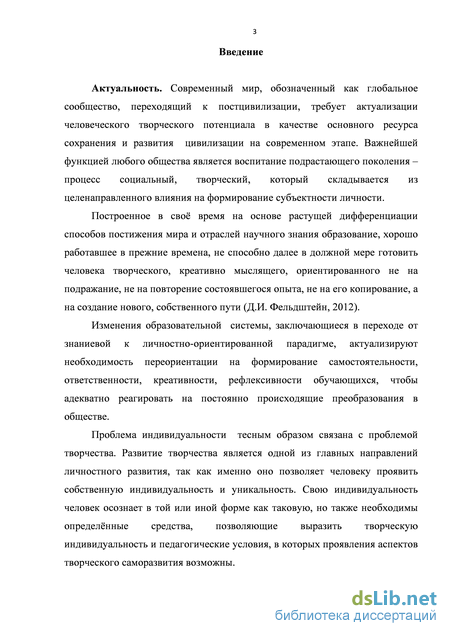 3

Введение

Актуальность. Современный мир, обозначенный как глобальное сообщество, переходящий к постцивилизации, требует актуализации человеческого творческого потенциала в качестве основного ресурса сохранения и развития цивилизации на современном этапе. Важнейшей функцией любого общества является воспитание подрастающего поколения – процесс социальный, творческий, который складывается из целенаправленного влияния на формирование субъектности личности.

Построенное в своё время на основе растущей дифференциации способов постижения мира и отраслей научного знания образование, хорошо работавшее в прежние времена, не способно далее в должной мере готовить человека творческого, креативно мыслящего, ориентированного не на подражание, не на повторение состоявшегося опыта, не на его копирование, а на создание нового, собственного пути (Д.И. Фельдштейн, 2012).

Изменения образовательной системы, заключающиеся в переходе от знаниевой к личностно-ориентированной парадигме, актуализируют необходимость переориентации на формирование самостоятельности, ответственности, креативности, рефлексивности обучающихся, чтобы адекватно реагировать на постоянно происходящие преобразования в обществе.

Проблема индивидуальности тесным образом связана с проблемой творчества. Развитие творчества является одной из главных направлений личностного развития, так как именно оно позволяет человеку проявить собственную индивидуальность и уникальность. Свою индивидуальность человек осознает в той или иной форме как таковую, но также необходимы определённые средства, позволяющие выразить творческую индивидуальность и педагогические условия, в которых проявления аспектов творческого саморазвития возможны.

dsLib.net
библиотека диссертаций